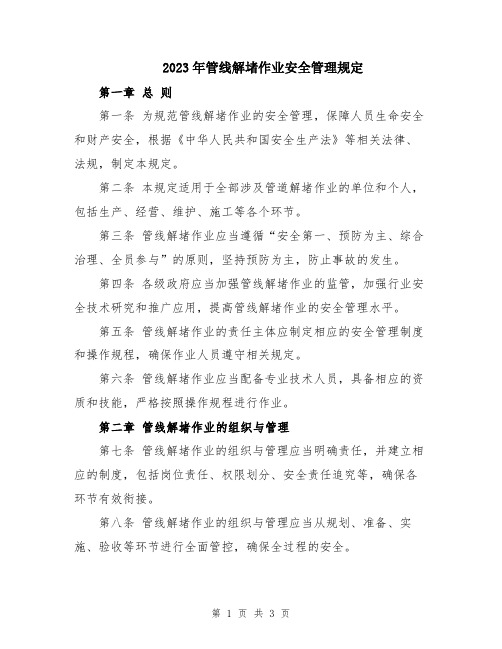 2023年管线解堵作业安全管理规定

第一章 总 则

第一条 为规范管线解堵作业的安全管理，保障人员生命安全和财产安全，根据《中华人民共和国安全生产法》等相关法律、法规，制定本规定。

第二条 本规定适用于全部涉及管道解堵作业的单位和个人，包括生产、经营、维护、施工等各个环节。

第三条 管线解堵作业应当遵循“安全第一、预防为主、综合治理、全员参与”的原则，坚持预防为主，防止事故的发生。

第四条 各级政府应当加强管线解堵作业的监管，加强行业安全技术研究和推广应用，提高管线解堵作业的安全管理水平。

第五条 管线解堵作业的责任主体应制定相应的安全管理制度和操作规程，确保作业人员遵守相关规定。

第六条 管线解堵作业应当配备专业技术人员，具备相应的资质和技能，严格按照操作规程进行作业。

第二章 管线解堵作业的组织与管理

第七条 管线解堵作业的组织与管理应当明确责任，并建立相应的制度，包括岗位责任、权限划分、安全责任追究等，确保各环节有效衔接。

第八条 管线解堵作业的组织与管理应当从规划、准备、实施、验收等环节进行全面管控，确保全过程的安全。

第 1 页 共 3 页